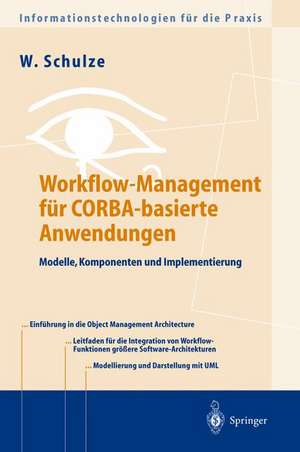 Informationstechnologien für die Praxis

W. Schulze

Workflow-Management für CORBA-basierte Anwendungen

Modelle, Komponenten und Implementierung

... Einführung in die Object Management Architecture

... Leitfaden für die Integration von Workflow-Funktionen größere Software-Architekturen

... Modellierung und Darstellung mit UML

Springer